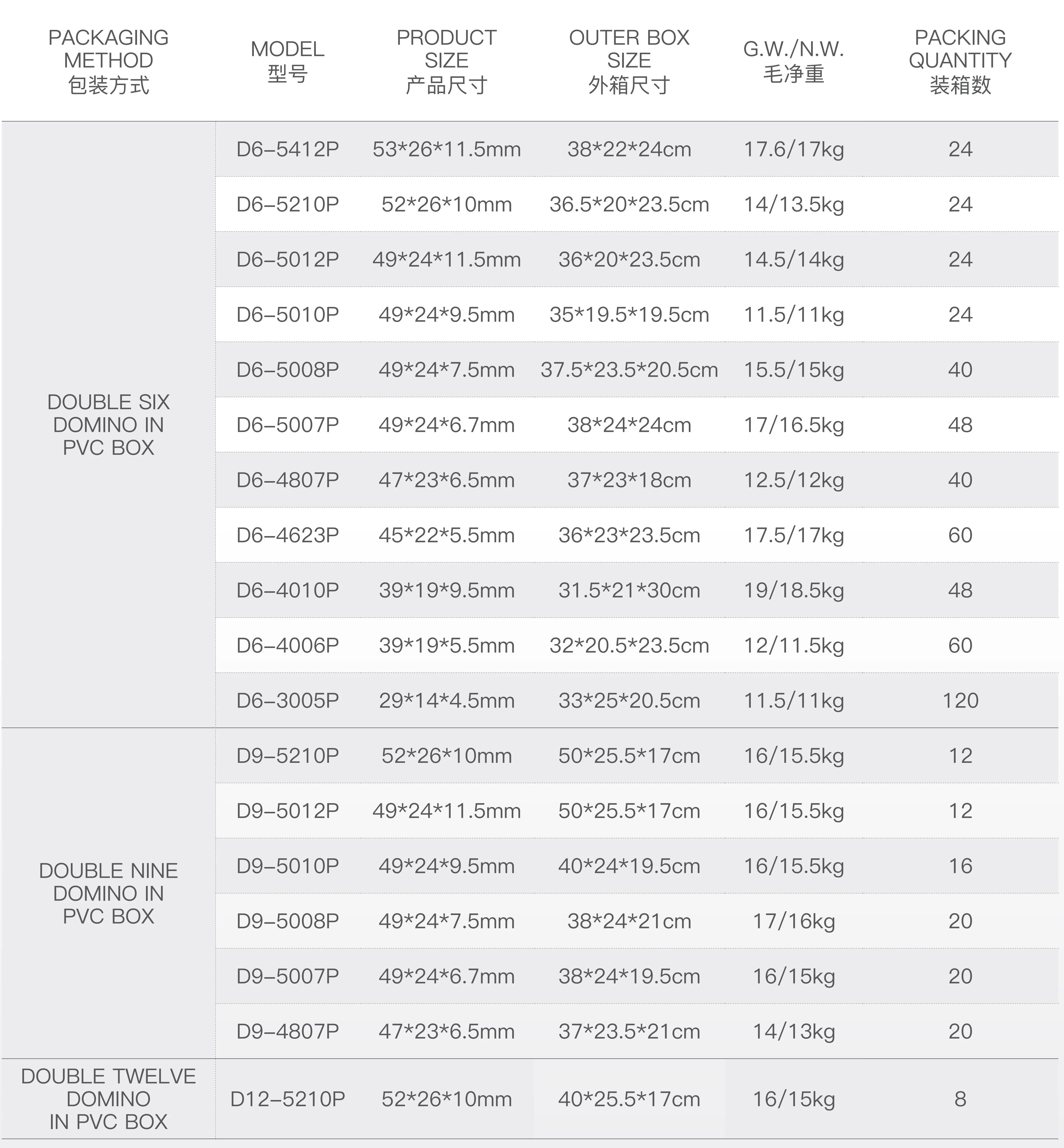 | PACKAGING METHOD 包装方式 | MODEL 型号 | PRODUCT SIZE 产品尺寸 | OUTER BOX SIZE 外箱尺寸 | G.W./N.W. 毛净重 | PACKING QUANTITY 装箱数 |
|---|---|---|---|---|---|
| DOUBLE SIX DOMINO IN PVC BOX | D6-5412P | 53\*26\*11.5mm | 38\*22\*24cm | 17.6/17kg | 24 |
| | D6-5210P | 52\*26\*10mm | 36.5\*20\*23.5cm | 14/13.5kg | 24 |
| | D6-5012P | 49\*24\*11.5mm | 36\*20\*23.5cm | 14.5/14kg | 24 |
| | D6-5010P | 49\*24\*9.5mm | 35\*19.5\*19.5cm | 11.5/11kg | 24 |
| | D6-5008P | 49\*24\*7.5mm | 37.5\*23.5\*20.5cm | 15.5/15kg | 40 |
| | D6-5007P | 49\*24\*6.7mm | 38\*24\*24cm | 17/16.5kg | 48 |
| | D6-4807P | 47\*23\*6.5mm | 37\*23\*18cm | 12.5/12kg | 40 |
| | D6-4623P | 45\*22\*5.5mm | 36\*23\*23.5cm | 17.5/17kg | 60 |
| | D6-4010P | 39\*19\*9.5mm | 31.5\*21\*30cm | 19/18.5kg | 48 |
| | D6-4006P | 39\*19\*5.5mm | 32\*20.5\*23.5cm | 12/11.5kg | 60 |
| | D6-3005P | 29\*14\*4.5mm | 33\*25\*20.5cm | 11.5/11kg | 120 |
| DOUBLE NINE DOMINO IN PVC BOX | D9-5210P | 52\*26\*10mm | 50\*25.5\*17cm | 16/15.5kg | 12 |
| | D9-5012P | 49\*24\*11.5mm | 50\*25.5\*17cm | 16/15.5kg | 12 |
| | D9-5010P | 49\*24\*9.5mm | 40\*24\*19.5cm | 16/15.5kg | 16 |
| | D9-5008P | 49\*24\*7.5mm | 38\*24\*21cm | 17/16kg | 20 |
| | D9-5007P | 49\*24\*6.7mm | 38\*24\*19.5cm | 16/15kg | 20 |
| | D9-4807P | 47\*23\*6.5mm | 37\*23.5\*21cm | 14/13kg | 20 |
| DOUBLE TWELVE DOMINO IN PVC BOX | D12-5210P | 52\*26\*10mm | 40\*25.5\*17cm | 16/15kg | 8 |